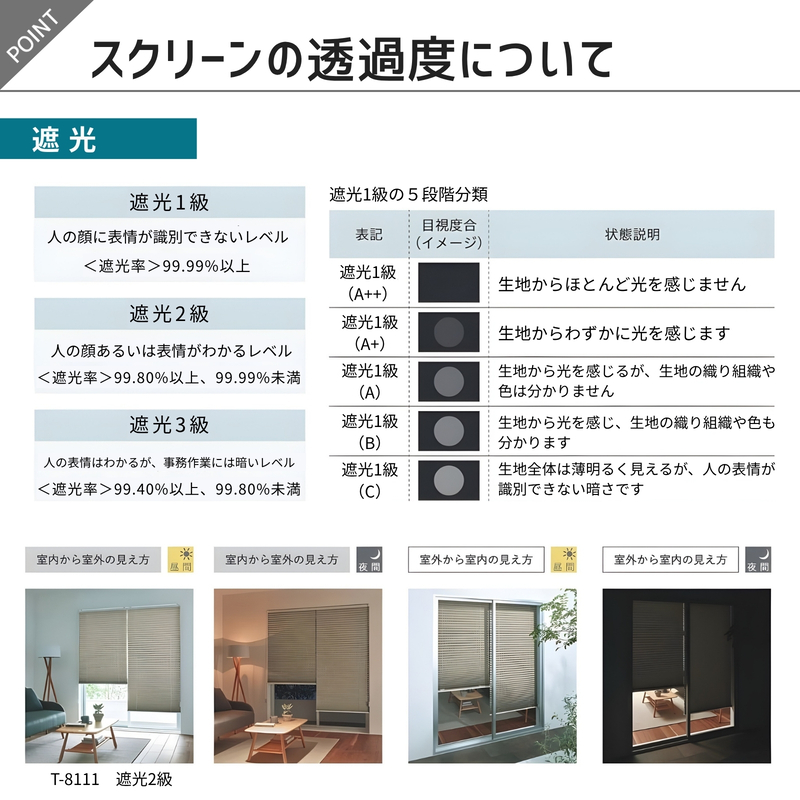 POINT

スクリーンの透過度について

遮光

遮光1級
人の顔に表情が識別できないレベル
＜遮光率＞99.99%以上

遮光2級
人の顔あるいは表情がわかるレベル
＜遮光率＞99.80%以上、99.99%未満

遮光3級
人の表情はわかるが、事務作業には暗いレベル
＜遮光率＞99.40%以上、99.80%未満

遮光1級の５段階分類

| 表記 | 目視度合（イメージ） | 状態説明 |
|---|---|---|
| 遮光1級（A++） | | 生地からほとんど光を感じません |
| 遮光1級（A+） | | 生地からわずかに光を感じます |
| 遮光1級（A） | | 生地から光を感じるが、生地の織り組織や色は分かりません |
| 遮光1級（B） | | 生地から光を感じ、生地の織り組織や色も分かります |
| 遮光1級（C） | | 生地全体は薄明るく見えるが、人の表情が識別できない暗さです |

室内から室外の見え方 昼間
室内から室外の見え方 夜間
室外から室内の見え方 昼間
室外から室内の見え方 夜間

T-8111 遮光2級